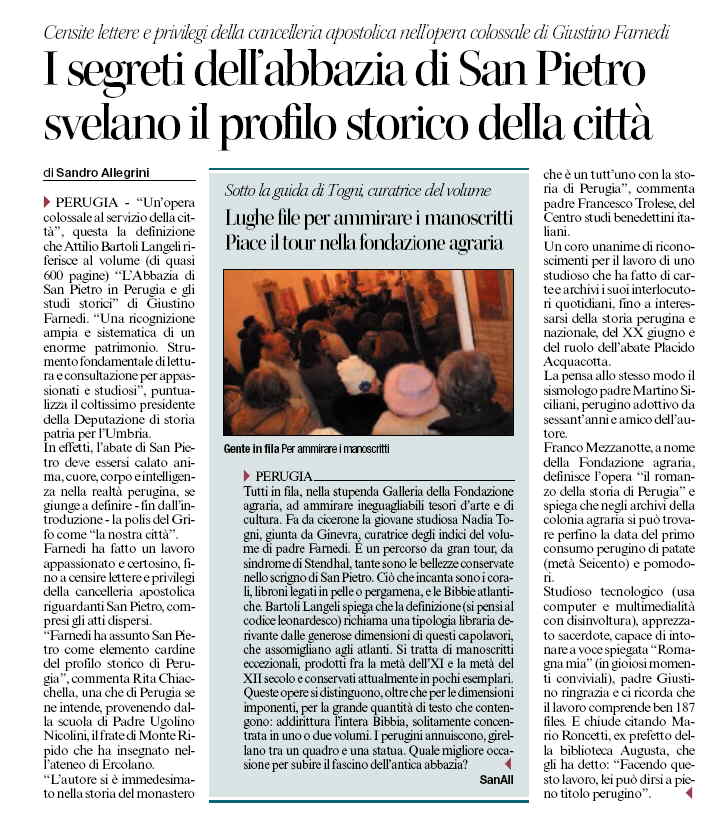 Censite lettere e privilegi della cancelleria apostolica nell'opera colossale di Giustino Farnedi

I segreti dell'abbazia di San Pietro svelano il profilo storico della città

di Sandro Allegrini

PERUGIA - "Un'opera colossale al servizio della città", questa la definizione che Attilio Bartoli Langeli riferisce al volume (di quasi 600 pagine) "L'Abbazia di San Pietro in Perugia e gli studi storici" di Giustino Farnedi. "Una ricognizione ampia e sistematica di un enorme patrimonio. Strumento fondamentale di lettura e consultazione per appassionati e studiosi", puntualizza il coltissimo presidente della Deputazione di storia patria per l'Umbria.
In effetti, l'abate di San Pietro deve essersi calato anima, cuore, corpo e intelligenza nella realtà perugina, se giunge a definire - fin dall'introduzione - la polis del Grifo come "la nostra città".
Farnedi ha fatto un lavoro appassionato e certosino, fino a censire lettere e privilegi della cancelleria apostolica riguardanti San Pietro, compresi gli atti dispersi.
"Farnedi ha assunto San Pietro come elemento cardine del profilo storico di Perugia", commenta Rita Chiacchella, una che di Perugia se ne intende, provenendo dalla scuola di Padre Ugolino Nicolini, il frate di Monte Ripido che ha insegnato nell'ateneo di Ercolano.
"L'autore si è immedesimato nella storia del monastero che è un tutt'uno con la storia di Perugia", commenta padre Francesco Trolese, del Centro studi benedettini italiani.
Un coro unanime di riconoscimenti per il lavoro di uno studioso che ha fatto di carte e archivi i suoi interlocutori quotidiani, fino a interessarsi della storia perugina e nazionale, del XX giugno e del ruolo dell'abate Placido Acquacotta.
La pensa allo stesso modo il sismologo padre Martino Siciliani, perugino adottivo da sessant'anni e amico dell'autore.
Franco Mezzanotte, a nome della Fondazione agraria, definisce l'opera "il romanzo della storia di Perugia" e spiega che negli archivi della colonia agraria si può trovare perfino la data del primo consumo perugino di patate (metà Seicento) e pomodori.
Studioso tecnologico (usa computer e multimedialità con disinvoltura), apprezzato sacerdote, capace di intonare a voce spiegata "Romagna mia" (in gioiosi momenti conviviali), padre Giustino ringrazia e ci ricorda che il lavoro comprende ben 187 files. E chiude citando Mario Roncetti, ex prefetto della biblioteca Augusta, che gli ha detto: "Facendo questo lavoro, lei può dirsi a pieno titolo perugino".

Sotto la guida di Togni, curatrice del volume
Lughe file per ammirare i manoscritti
Piace il tour nella fondazione agraria

Gente in fila Per ammirare i manoscritti

PERUGIA
Tutti in fila, nella stupenda Galleria della Fondazione agraria, ad ammirare ineguagliabili tesori d'arte e di cultura. Fa da cicerone la giovane studiosa Nadia Togni, giunta da Ginevra, curatrice degli indici del volume di padre Farnedi. È un percorso da gran tour, da sindrome di Stendhal, tante sono le bellezze conservate nello scrigno di San Pietro. Ciò che incanta sono i corali, libroni legati in pelle o pergamena, e le Bibbie atlantiche. Bartoli Langeli spiega che la definizione (si pensi al codice leonardesco) richiama una tipologia libraria derivante dalle generose dimensioni di questi capolavori, che assomigliano agli atlanti. Si tratta di manoscritti eccezionali, prodotti fra la metà dell'XI e la metà del XII secolo e conservati attualmente in pochi esemplari. Queste opere si distinguono, oltre che per le dimensioni imponenti, per la grande quantità di testo che contengono: addirittura l'intera Bibbia, solitamente concentrata in uno o due volumi. I perugini annuiscono, girellano tra un quadro e una statua. Quale migliore occasione per subire il fascino dell'antica abbazia?
SanAll